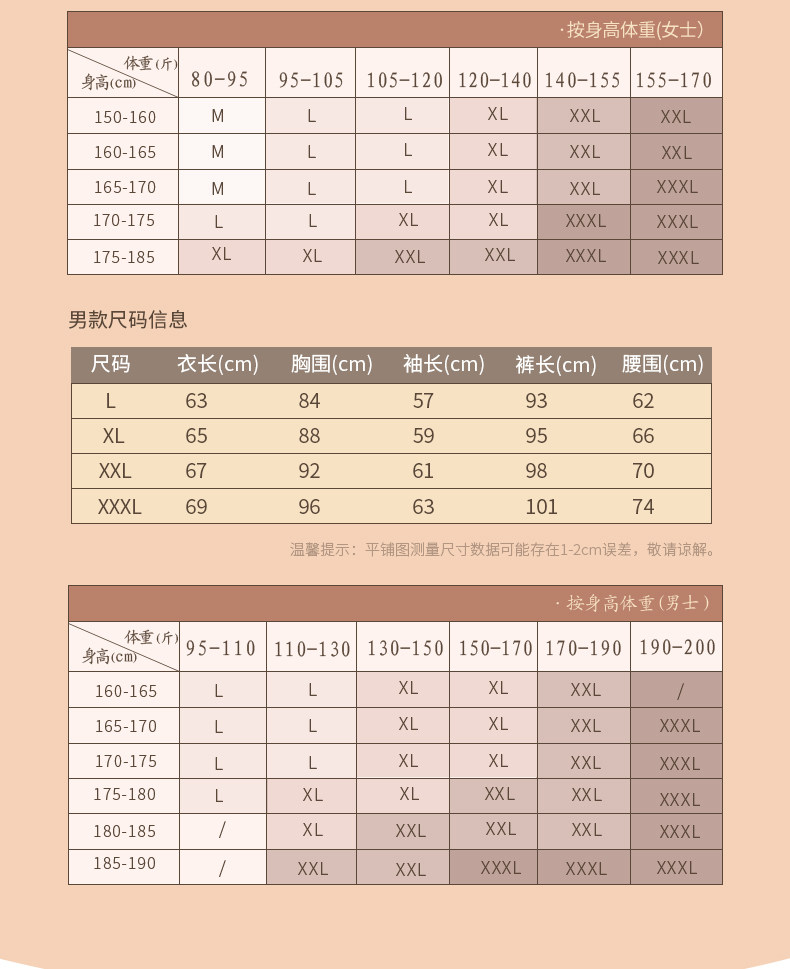 ·按身高体重(女士)

| 体重(斤) 身高(cm) | 80-95 | 95-105 | 105-120 | 120-140 | 140-155 | 155-170 |
|---|---|---|---|---|---|---|
| 150-160 | M | L | L | XL | XXL | XXL |
| 160-165 | M | L | L | XL | XXL | XXL |
| 165-170 | M | L | L | XL | XXL | XXXL |
| 170-175 | L | L | XL | XL | XXXL | XXXL |
| 175-185 | XL | XL | XXL | XXL | XXXL | XXXL |

男款尺码信息

| 尺码 | 衣长(cm) | 胸围(cm) | 袖长(cm) | 裤长(cm) | 腰围(cm) |
|---|---|---|---|---|---|
| L | 63 | 84 | 57 | 93 | 62 |
| XL | 65 | 88 | 59 | 95 | 66 |
| XXL | 67 | 92 | 61 | 98 | 70 |
| XXXL | 69 | 96 | 63 | 101 | 74 |

温馨提示：平铺图测量尺寸数据可能存在1-2cm误差，敬请谅解。

·按身高体重(男士)

| 体重(斤) 身高(cm) | 95-110 | 110-130 | 130-150 | 150-170 | 170-190 | 190-200 |
|---|---|---|---|---|---|---|
| 160-165 | L | L | XL | XL | XXL | / |
| 165-170 | L | L | XL | XL | XXL | XXXL |
| 170-175 | L | L | XL | XL | XXL | XXXL |
| 175-180 | L | XL | XL | XXL | XXL | XXXL |
| 180-185 | / | XL | XXL | XXL | XXL | XXXL |
| 185-190 | / | XXL | XXL | XXXL | XXXL | XXXL |